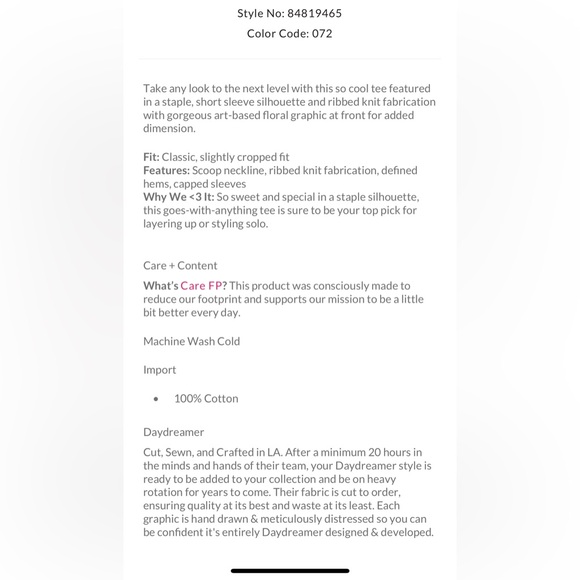 Style No: 84819465
Color Code: 072

Take any look to the next level with this so cool tee featured in a staple, short sleeve silhouette and ribbed knit fabrication with gorgeous art-based floral graphic at front for added dimension.

Fit: Classic, slightly cropped fit
Features: Scoop neckline, ribbed knit fabrication, defined hems, capped sleeves
Why We <3 It: So sweet and special in a staple silhouette, this goes-with-anything tee is sure to be your top pick for layering up or styling solo.

Care + Content

What's Care FP? This product was consciously made to reduce our footprint and supports our mission to be a little bit better every day.

Machine Wash Cold

Import

• 100% Cotton

Daydreamer

Cut, Sewn, and Crafted in LA. After a minimum 20 hours in the minds and hands of their team, your Daydreamer style is ready to be added to your collection and be on heavy rotation for years to come. Their fabric is cut to order, ensuring quality at its best and waste at its least. Each graphic is hand drawn & meticulously distressed so you can be confident it's entirely Daydreamer designed & developed.